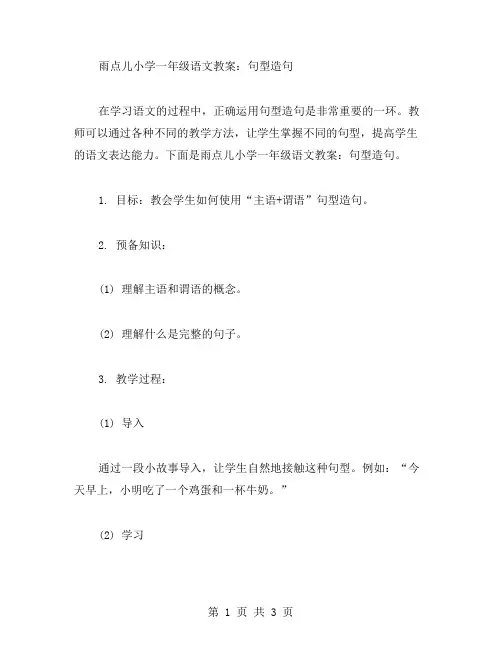 雨点儿小学一年级语文教案：句型造句

在学习语文的过程中，正确运用句型造句是非常重要的一环。教师可以通过各种不同的教学方法，让学生掌握不同的句型，提高学生的语文表达能力。下面是雨点儿小学一年级语文教案：句型造句。

1. 目标：教会学生如何使用“主语+谓语”句型造句。

2. 预备知识：

(1) 理解主语和谓语的概念。

(2) 理解什么是完整的句子。

3. 教学过程：

(1) 导入

通过一段小故事导入，让学生自然地接触这种句型。例如：“今天早上，小明吃了一个鸡蛋和一杯牛奶。”

(2) 学习

第 1 页 共 3 页